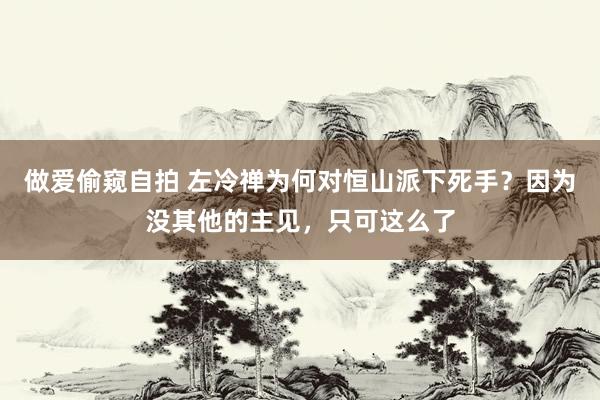 做爱偷窥自拍 左冷禅为何对恒山派下死手？因为没其他的主见，只可这么了